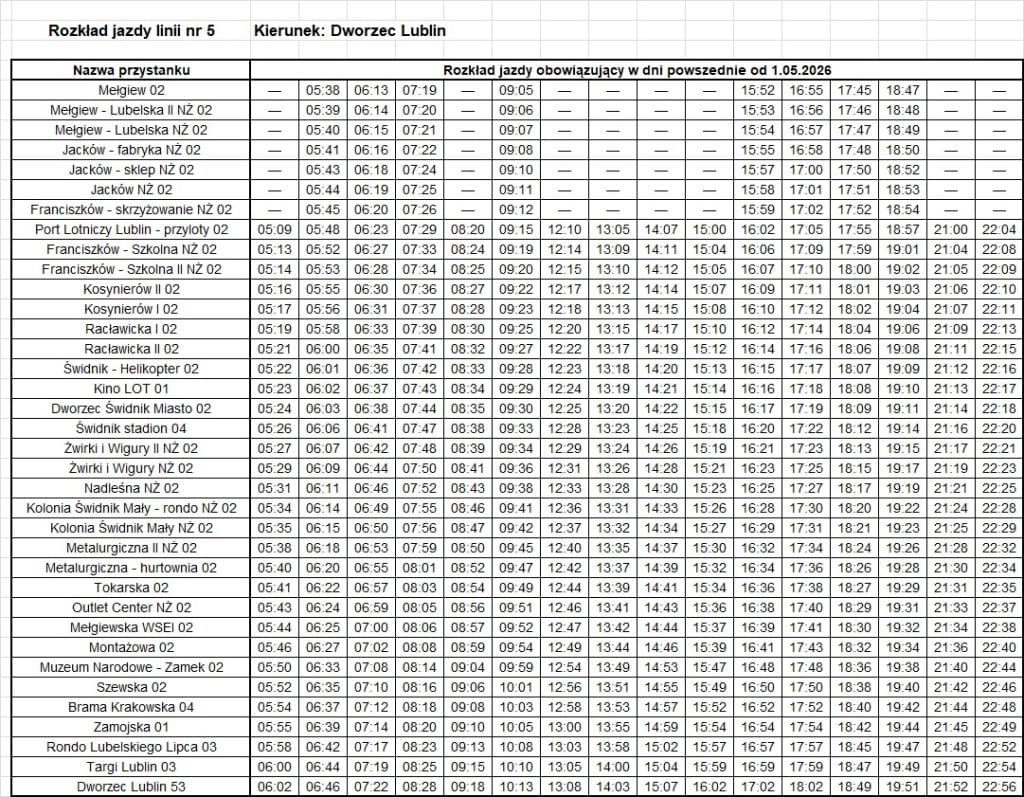 Rozkład jazdy linii nr 5 Kierunek: Dworzec Lublin

| Nazwa przystanku | Rozkład jazdy obowiązujący w dni powszednie od 1.05.2026 | | | | | | | | | | | | | | | |
|---|---|---|---|---|---|---|---|---|---|---|---|---|---|---|---|---|
| Mełgiew 02 | — | 05:38 | 06:13 | 07:19 | — | 09:05 | — | — | — | — | 15:52 | 16:55 | 17:45 | 18:47 | — | — |
| Mełgiew - Lubelska II NŻ 02 | — | 05:39 | 06:14 | 07:20 | — | 09:06 | — | — | — | — | 15:53 | 16:56 | 17:46 | 18:48 | — | — |
| Mełgiew - Lubelska NŻ 02 | — | 05:40 | 06:15 | 07:21 | — | 09:07 | — | — | — | — | 15:54 | 16:57 | 17:47 | 18:49 | — | — |
| Jacków - fabryka NŻ 02 | — | 05:41 | 06:16 | 07:22 | — | 09:08 | — | — | — | — | 15:55 | 16:58 | 17:48 | 18:50 | — | — |
| Jacków - sklep NŻ 02 | — | 05:43 | 06:18 | 07:24 | — | 09:10 | — | — | — | — | 15:57 | 17:00 | 17:50 | 18:52 | — | — |
| Jacków NŻ 02 | — | 05:44 | 06:19 | 07:25 | — | 09:11 | — | — | — | — | 15:58 | 17:01 | 17:51 | 18:53 | — | — |
| Franciszków - skrzyżowanie NŻ 02 | — | 05:45 | 06:20 | 07:26 | — | 09:12 | — | — | — | — | 15:59 | 17:02 | 17:52 | 18:54 | — | — |
| Port Lotniczy Lublin - przyloty 02 | 05:09 | 05:48 | 06:23 | 07:29 | 08:20 | 09:15 | 12:10 | 13:05 | 14:07 | 15:00 | 16:02 | 17:05 | 17:55 | 18:57 | 21:00 | 22:04 |
| Franciszków - Szkolna NŻ 02 | 05:13 | 05:52 | 06:27 | 07:33 | 08:24 | 09:19 | 12:14 | 13:09 | 14:11 | 15:04 | 16:06 | 17:09 | 17:59 | 19:01 | 21:04 | 22:08 |
| Franciszków - Szkolna II NŻ 02 | 05:14 | 05:53 | 06:28 | 07:34 | 08:25 | 09:20 | 12:15 | 13:10 | 14:12 | 15:05 | 16:07 | 17:10 | 18:00 | 19:02 | 21:05 | 22:09 |
| Kosynierów II 02 | 05:16 | 05:55 | 06:30 | 07:36 | 08:27 | 09:22 | 12:17 | 13:12 | 14:14 | 15:07 | 16:09 | 17:11 | 18:01 | 19:03 | 21:06 | 22:10 |
| Kosynierów I 02 | 05:17 | 05:56 | 06:31 | 07:37 | 08:28 | 09:23 | 12:18 | 13:13 | 14:15 | 15:08 | 16:10 | 17:12 | 18:02 | 19:04 | 21:07 | 22:11 |
| Racławicka I 02 | 05:19 | 05:58 | 06:33 | 07:39 | 08:30 | 09:25 | 12:20 | 13:15 | 14:17 | 15:10 | 16:12 | 17:14 | 18:04 | 19:06 | 21:09 | 22:13 |
| Racławicka II 02 | 05:21 | 06:00 | 06:35 | 07:41 | 08:32 | 09:27 | 12:22 | 13:17 | 14:19 | 15:12 | 16:14 | 17:16 | 18:06 | 19:08 | 21:11 | 22:15 |
| Świdnik - Helikopter 02 | 05:22 | 06:01 | 06:36 | 07:42 | 08:33 | 09:28 | 12:23 | 13:18 | 14:20 | 15:13 | 16:15 | 17:17 | 18:07 | 19:09 | 21:12 | 22:16 |
| Kino LOT 01 | 05:23 | 06:02 | 06:37 | 07:43 | 08:34 | 09:29 | 12:24 | 13:19 | 14:21 | 15:14 | 16:16 | 17:18 | 18:08 | 19:10 | 21:13 | 22:17 |
| Dworzec Świdnik Miasto 02 | 05:24 | 06:03 | 06:38 | 07:44 | 08:35 | 09:30 | 12:25 | 13:20 | 14:22 | 15:15 | 16:17 | 17:19 | 18:09 | 19:11 | 21:14 | 22:18 |
| Świdnik stadion 04 | 05:26 | 06:06 | 06:41 | 07:47 | 08:38 | 09:33 | 12:28 | 13:23 | 14:25 | 15:18 | 16:20 | 17:22 | 18:12 | 19:14 | 21:16 | 22:20 |
| Żwirki i Wigury II NŻ 02 | 05:27 | 06:07 | 06:42 | 07:48 | 08:39 | 09:34 | 12:29 | 13:24 | 14:26 | 15:19 | 16:21 | 17:23 | 18:13 | 19:15 | 21:17 | 22:21 |
| Żwirki i Wigury NŻ 02 | 05:29 | 06:09 | 06:44 | 07:50 | 08:41 | 09:36 | 12:31 | 13:26 | 14:28 | 15:21 | 16:23 | 17:25 | 18:15 | 19:17 | 21:19 | 22:23 |
| Nadleśna NŻ 02 | 05:31 | 06:11 | 06:46 | 07:52 | 08:43 | 09:38 | 12:33 | 13:28 | 14:30 | 15:23 | 16:25 | 17:27 | 18:17 | 19:19 | 21:21 | 22:25 |
| Kolonia Świdnik Mały - rondo NŻ 02 | 05:34 | 06:14 | 06:49 | 07:55 | 08:46 | 09:41 | 12:36 | 13:31 | 14:33 | 15:26 | 16:28 | 17:30 | 18:20 | 19:22 | 21:24 | 22:28 |
| Kolonia Świdnik Mały NŻ 02 | 05:35 | 06:15 | 06:50 | 07:56 | 08:47 | 09:42 | 12:37 | 13:32 | 14:34 | 15:27 | 16:29 | 17:31 | 18:21 | 19:23 | 21:25 | 22:29 |
| Metalurgiczna II NŻ 02 | 05:38 | 06:18 | 06:53 | 07:59 | 08:50 | 09:45 | 12:40 | 13:35 | 14:37 | 15:30 | 16:32 | 17:34 | 18:24 | 19:26 | 21:28 | 22:32 |
| Metalurgiczna - hurtownia 02 | 05:40 | 06:20 | 06:55 | 08:01 | 08:52 | 09:47 | 12:42 | 13:37 | 14:39 | 15:32 | 16:34 | 17:36 | 18:26 | 19:28 | 21:30 | 22:34 |
| Tokarska 02 | 05:41 | 06:22 | 06:57 | 08:03 | 08:54 | 09:49 | 12:44 | 13:39 | 14:41 | 15:34 | 16:36 | 17:38 | 18:27 | 19:29 | 21:31 | 22:35 |
| Outlet Center NŻ 02 | 05:43 | 06:24 | 06:59 | 08:05 | 08:56 | 09:51 | 12:46 | 13:41 | 14:43 | 15:36 | 16:38 | 17:40 | 18:29 | 19:31 | 21:33 | 22:37 |
| Mełgiewska WSEI 02 | 05:44 | 06:25 | 07:00 | 08:06 | 08:57 | 09:52 | 12:47 | 13:42 | 14:44 | 15:37 | 16:39 | 17:41 | 18:30 | 19:32 | 21:34 | 22:38 |
| Montażowa 02 | 05:46 | 06:27 | 07:02 | 08:08 | 08:59 | 09:54 | 12:49 | 13:44 | 14:46 | 15:39 | 16:41 | 17:43 | 18:32 | 19:34 | 21:36 | 22:40 |
| Muzeum Narodowe - Zamek 02 | 05:50 | 06:33 | 07:08 | 08:14 | 09:04 | 09:59 | 12:54 | 13:49 | 14:53 | 15:47 | 16:48 | 17:48 | 18:36 | 19:38 | 21:40 | 22:44 |
| Szewska 02 | 05:52 | 06:35 | 07:10 | 08:16 | 09:06 | 10:01 | 12:56 | 13:51 | 14:55 | 15:49 | 16:50 | 17:50 | 18:38 | 19:40 | 21:42 | 22:46 |
| Brama Krakowska 04 | 05:54 | 06:37 | 07:12 | 08:18 | 09:08 | 10:03 | 12:58 | 13:53 | 14:57 | 15:52 | 16:52 | 17:52 | 18:40 | 19:42 | 21:44 | 22:48 |
| Zamojska 01 | 05:55 | 06:39 | 07:14 | 08:20 | 09:10 | 10:05 | 13:00 | 13:55 | 14:59 | 15:54 | 16:54 | 17:54 | 18:42 | 19:44 | 21:45 | 22:49 |
| Rondo Lubelskiego Lipca 03 | 05:58 | 06:42 | 07:17 | 08:23 | 09:13 | 10:08 | 13:03 | 13:58 | 15:02 | 15:57 | 16:57 | 17:57 | 18:45 | 19:47 | 21:48 | 22:52 |
| Targi Lublin 03 | 06:00 | 06:44 | 07:19 | 08:25 | 09:15 | 10:10 | 13:05 | 14:00 | 15:04 | 15:59 | 16:59 | 17:59 | 18:47 | 19:49 | 21:50 | 22:54 |
| Dworzec Lublin 53 | 06:02 | 06:46 | 07:22 | 08:28 | 09:18 | 10:13 | 13:08 | 14:03 | 15:07 | 16:02 | 17:02 | 18:02 | 18:49 | 19:51 | 21:52 | 22:56 |